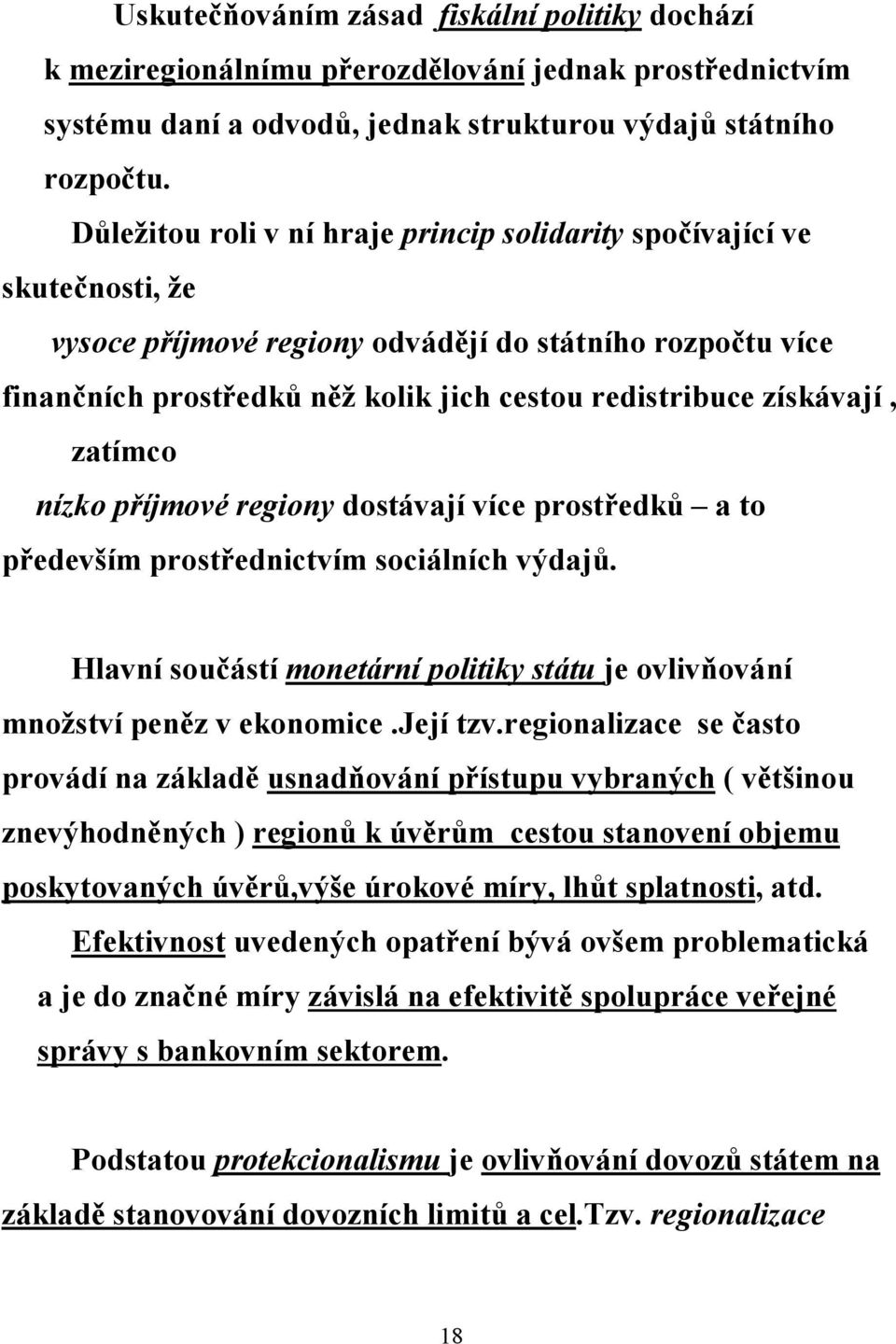 Uskutečňováním zásad fiskální politiky dochází k meziregionálnímu přerozdělování jednak prostřednictvím systému daní a odvodů, jednak strukturou výdajů státního rozpočtu.

Důležitou roli v ní hraje princip solidarity spočívající ve skutečnosti, že

vysoce příjmové regiony odvádějí do státního rozpočtu více finančních prostředků něž kolik jich cestou redistribuce získávají , zatímco

nízko příjmové regiony dostávají více prostředků – a to především prostřednictvím sociálních výdajů.

Hlavní součástí monetární politiky státu je ovlivňování množství peněz v ekonomice .Její tzv.regionalizace se často provádí na základě usnadňování přístupu vybraných ( většinou znevýhodněných ) regionů k úvěrům cestou stanovení objemu poskytovaných úvěrů,výše úrokové míry, lhůt splatnosti, atd.

Efektivnost uvedených opatření bývá ovšem problematická a je do značné míry závislá na efektivitě spolupráce veřejné správy s bankovním sektorem.

Podstatou protekcionalismu je ovlivňování dovozů státem na základě stanovování dovozních limitů a cel.Tzv. regionalizace

18